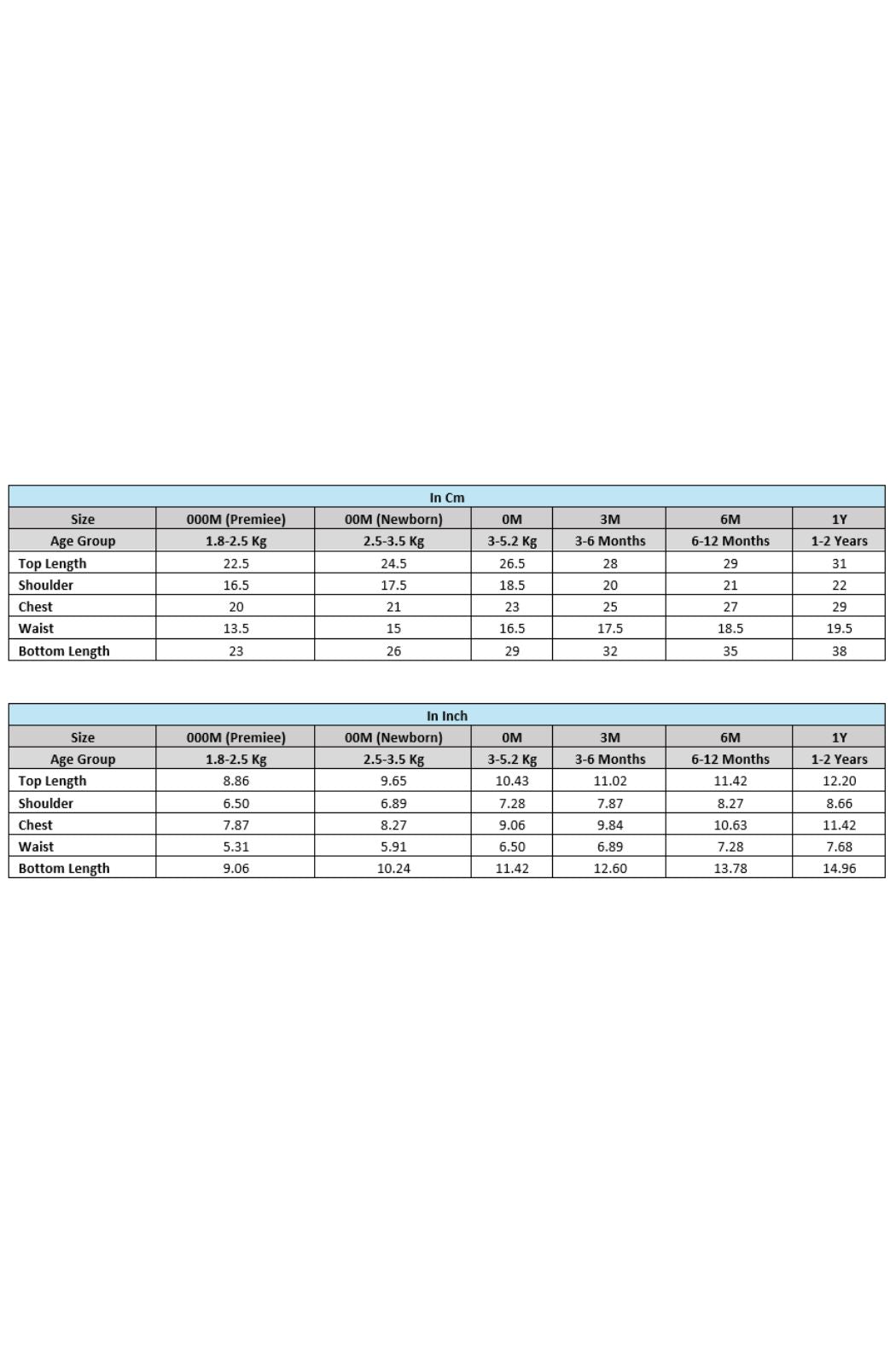 In Cm

| Size | 000M (Premiee) | 00M (Newborn) | 0M | 3M | 6M | 1Y |
|---|---|---|---|---|---|---|
| Age Group | 1.8-2.5 Kg | 2.5-3.5 Kg | 3-5.2 Kg | 3-6 Months | 6-12 Months | 1-2 Years |
| Top Length | 22.5 | 24.5 | 26.5 | 28 | 29 | 31 |
| Shoulder | 16.5 | 17.5 | 18.5 | 20 | 21 | 22 |
| Chest | 20 | 21 | 23 | 25 | 27 | 29 |
| Waist | 13.5 | 15 | 16.5 | 17.5 | 18.5 | 19.5 |
| Bottom Length | 23 | 26 | 29 | 32 | 35 | 38 |

In Inch

| Size | 000M (Premiee) | 00M (Newborn) | 0M | 3M | 6M | 1Y |
|---|---|---|---|---|---|---|
| Age Group | 1.8-2.5 Kg | 2.5-3.5 Kg | 3-5.2 Kg | 3-6 Months | 6-12 Months | 1-2 Years |
| Top Length | 8.86 | 9.65 | 10.43 | 11.02 | 11.42 | 12.20 |
| Shoulder | 6.50 | 6.89 | 7.28 | 7.87 | 8.27 | 8.66 |
| Chest | 7.87 | 8.27 | 9.06 | 9.84 | 10.63 | 11.42 |
| Waist | 5.31 | 5.91 | 6.50 | 6.89 | 7.28 | 7.68 |
| Bottom Length | 9.06 | 10.24 | 11.42 | 12.60 | 13.78 | 14.96 |